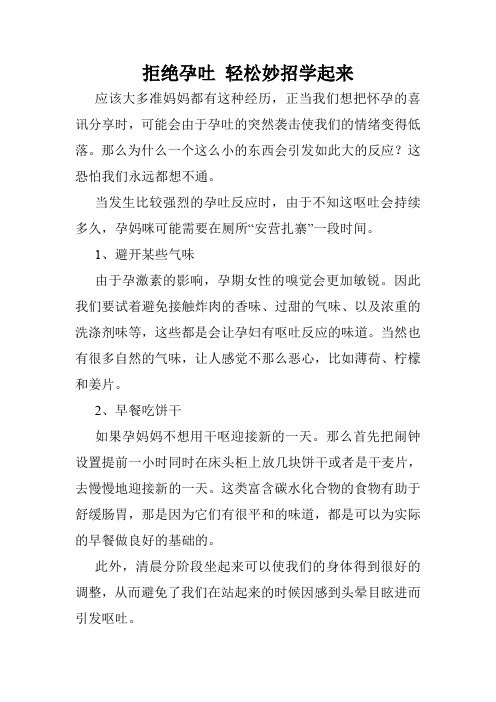 拒绝孕吐 轻松妙招学起来

应该大多准妈妈都有这种经历，正当我们想把怀孕的喜讯分享时，可能会由于孕吐的突然袭击使我们的情绪变得低落。那么为什么一个这么小的东西会引发如此大的反应？这恐怕我们永远都想不通。

当发生比较强烈的孕吐反应时，由于不知这呕吐会持续多久，孕妈咪可能需要在厕所“安营扎寨”一段时间。

1、避开某些气味

由于孕激素的影响，孕期女性的嗅觉会更加敏锐。因此我们要试着避免接触炸肉的香味、过甜的气味、以及浓重的洗涤剂味等，这些都是会让孕妇有呕吐反应的味道。当然也有很多自然的气味，让人感觉不那么恶心，比如薄荷、柠檬和姜片。

2、早餐吃饼干

如果孕妈妈不想用干呕迎接新的一天。那么首先把闹钟设置提前一小时同时在床头柜上放几块饼干或者是干麦片，去慢慢地迎接新的一天。这类富含碳水化合物的食物有助于舒缓肠胃，那是因为它们有很平和的味道，都是可以为实际的早餐做良好的基础的。

此外，清晨分阶段坐起来可以使我们的身体得到很好的调整，从而避免了我们在站起来的时候因感到头晕目眩进而引发呕吐。